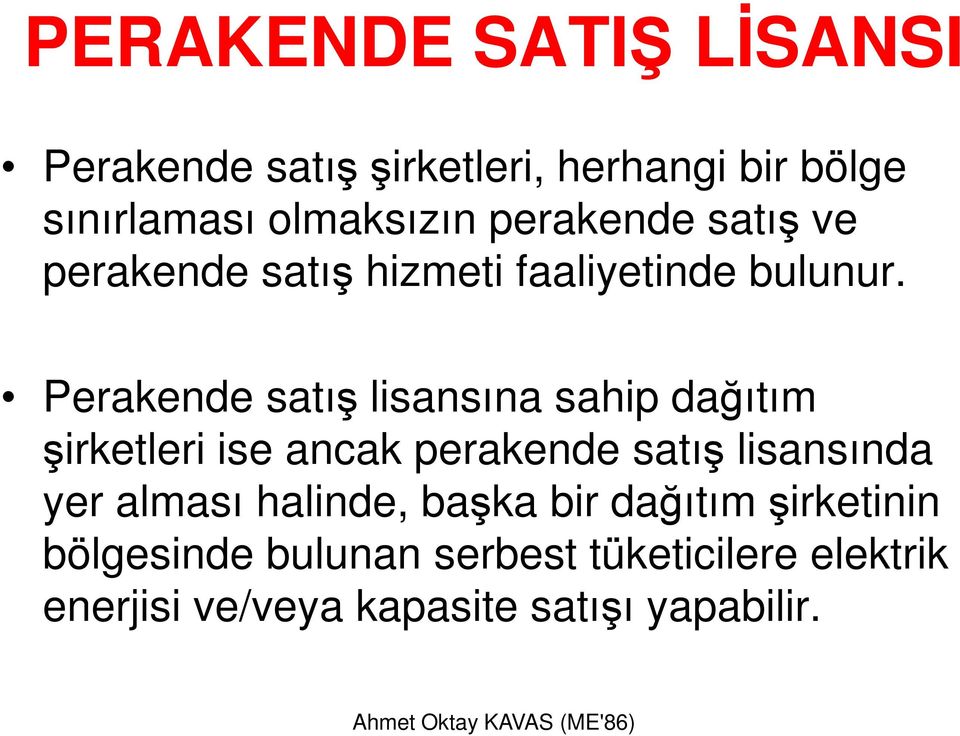 PERAKENDE SATIŞ LİSANSI

• Perakende satış şirketleri, herhangi bir bölge sınırlaması olmaksızın perakende satış ve perakende satış hizmeti faaliyetinde bulunur.

• Perakende satış lisansına sahip dağıtım şirketleri ise ancak perakende satış lisansında yer alması halinde, başka bir dağıtım şirketinin bölgesinde bulunan serbest tüketicilere elektrik enerjisi ve/veya kapasite satışı yapabilir.

Ahmet Oktay KAVAS (ME'86)